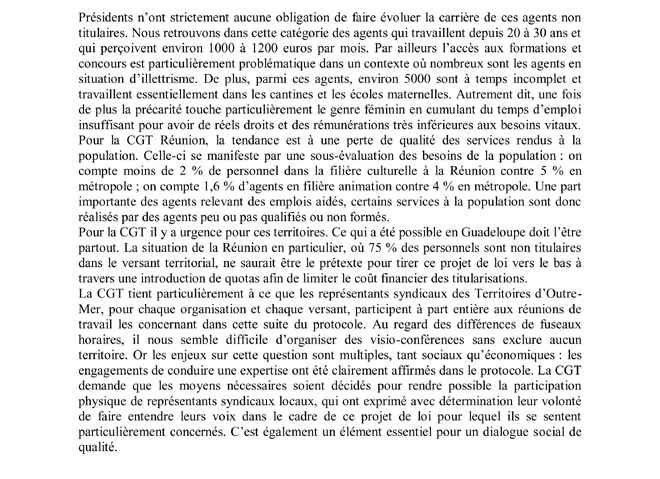 Présidents n'ont strictement aucune obligation de faire évoluer la carrière de ces agents non titulaires. Nous retrouvons dans cette catégorie des agents qui travaillent depuis 20 à 30 ans et qui perçoivent environ 1000 à 1200 euros par mois. Par ailleurs l'accès aux formations et concours est particulièrement problématique dans un contexte où nombreux sont les agents en situation d'illettrisme. De plus, parmi ces agents, environ 5000 sont à temps incomplet et travaillent essentiellement dans les cantines et les écoles maternelles. Autrement dit, une fois de plus la précarité touche particulièrement le genre féminin en cumulant du temps d'emploi insuffisant pour avoir de réels droits et des rémunérations très inférieures aux besoins vitaux.
Pour la CGT Réunion, la tendance est à une perte de qualité des services rendus à la population. Celle-ci se manifeste par une sous-évaluation des besoins de la population : on compte moins de 2 % de personnel dans la filière culturelle à la Réunion contre 5 % en métropole ; on compte 1,6 % d'agents en filière animation contre 4 % en métropole. Une part importante des agents relevant des emplois aidés, certains services à la population sont donc réalisés par des agents peu ou pas qualifiés ou non formés.

Pour la CGT il y a urgence pour ces territoires. Ce qui a été possible en Guadeloupe doit l'être partout. La situation de la Réunion en particulier, où 75 % des personnels sont non titulaires dans le versant territorial, ne saurait être le prétexte pour tirer ce projet de loi vers le bas à travers une introduction de quotas afin de limiter le coût financier des titularisations.

La CGT tient particulièrement à ce que les représentants syndicaux des Territoires d'Outre-Mer, pour chaque organisation et chaque versant, participent à part entière aux réunions de travail les concernant dans cette suite du protocole. Au regard des différences de fuseaux horaires, il nous semble difficile d'organiser des visio-conférences sans exclure aucun territoire. Or les enjeux sur cette question sont multiples, tant sociaux qu'économiques : les engagements de conduire une expertise ont été clairement affirmés dans le protocole. La CGT demande que les moyens nécessaires soient décidés pour rendre possible la participation physique de représentants syndicaux locaux, qui ont exprimé avec détermination leur volonté de faire entendre leurs voix dans le cadre de ce projet de loi pour lequel ils se sentent particulièrement concernés. C'est également un élément essentiel pour un dialogue social de qualité.